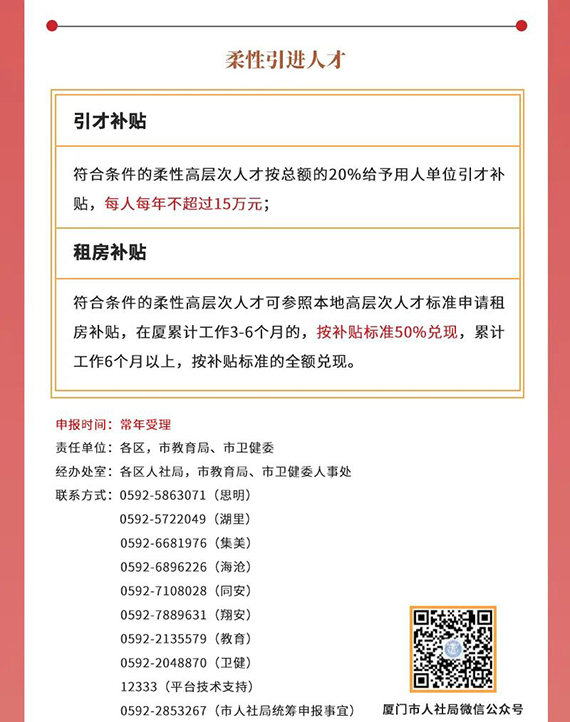 柔性引进人才

引才补贴

符合条件的柔性高层次人才按总额的20%给予用人单位引才补贴，每人每年不超过15万元；

租房补贴

符合条件的柔性高层次人才可参照本地高层次人才标准申请租房补贴，在厦累计工作3-6个月的，按补贴标准50%兑现，累计工作6个月以上，按补贴标准的全额兑现。

申报时间：常年受理
责任单位：各区，市教育局、市卫健委
经办处室：各区人社局，市教育局、市卫健委人事处
联系方式：0592-5863071（思明）
0592-5722049（湖里）
0592-6681976（集美）
0592-6896226（海沧）
0592-7108028（同安）
0592-7889631（翔安）
0592-2135579（教育）
0592-2048870（卫健）
12333（平台技术支持）
0592-2853267（市人社局统筹申报事宜）

厦门市人社局微信公众号